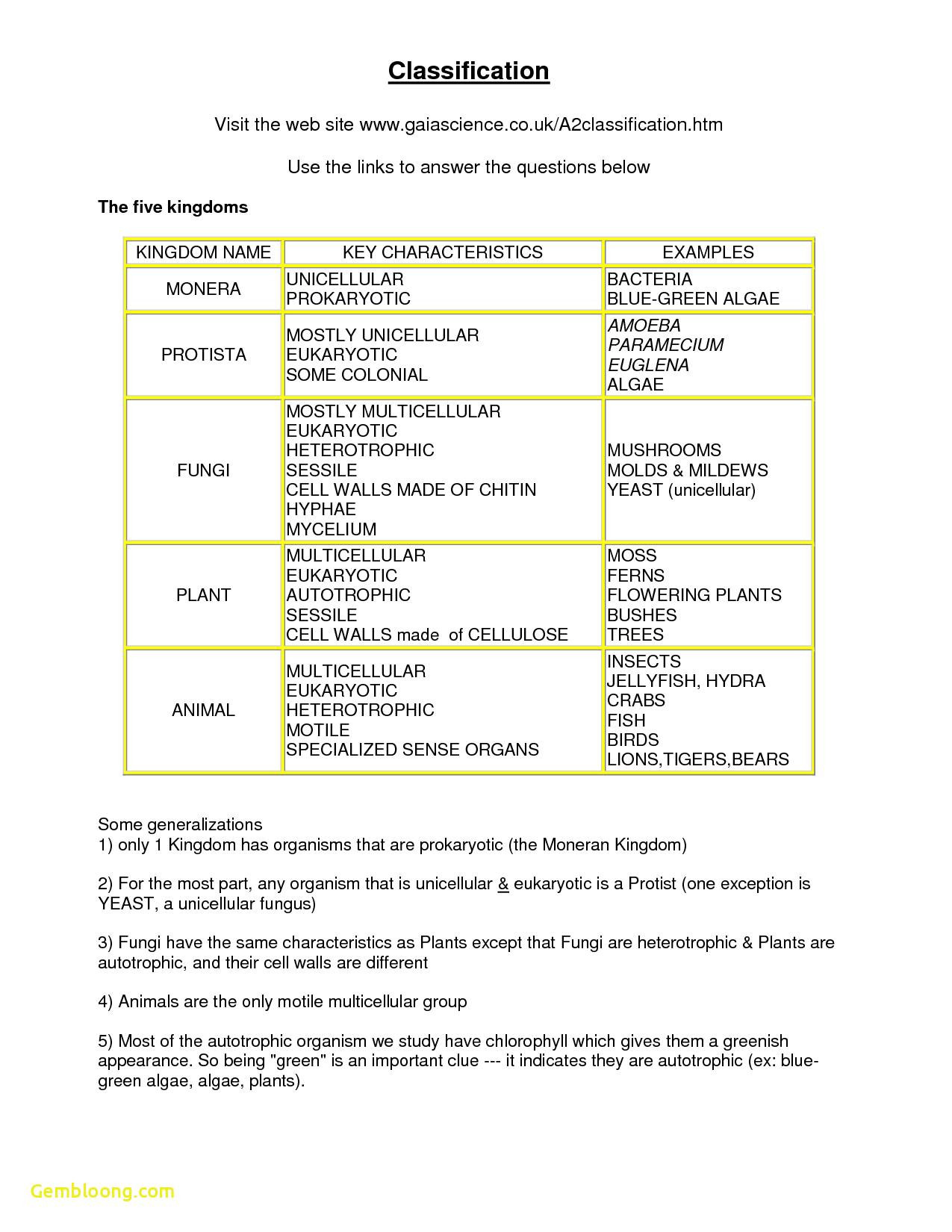 Classification

Visit the web site www.gaiascience.co.uk/A2classification.htm

Use the links to answer the questions below

The five kingdoms

| KINGDOM NAME | KEY CHARACTERISTICS | EXAMPLES |
|---|---|---|
| MONERA | UNICELLULAR PROKARYOTIC | BACTERIA BLUE-GREEN ALGAE |
| PROTISTA | MOSTLY UNICELLULAR EUKARYOTIC SOME COLONIAL | AMOEBA PARAMECIUM EUGLENA ALGAE |
| FUNGI | MOSTLY MULTICELLULAR EUKARYOTIC HETEROTROPHIC SESSILE CELL WALLS MADE OF CHITIN HYPHAE MYCELIUM | MUSHROOMS MOLDS & MILDEWS YEAST (unicellular) |
| PLANT | MULTICELLULAR EUKARYOTIC AUTOTROPHIC SESSILE CELL WALLS made of CELLULOSE | MOSS FERNS FLOWERING PLANTS BUSHES TREES |
| ANIMAL | MULTICELLULAR EUKARYOTIC HETEROTROPHIC MOTILE SPECIALIZED SENSE ORGANS | INSECTS JELLYFISH, HYDRA CRABS FISH BIRDS LIONS,TIGERS,BEARS |

Some generalizations
1) only 1 Kingdom has organisms that are prokaryotic (the Moneran Kingdom)

2) For the most part, any organism that is unicellular & eukaryotic is a Protist (one exception is YEAST, a unicellular fungus)

3) Fungi have the same characteristics as Plants except that Fungi are heterotrophic & Plants are autotrophic, and their cell walls are different

4) Animals are the only motile multicellular group

5) Most of the autotrophic organism we study have chlorophyll which gives them a greenish appearance. So being "green" is an important clue --- it indicates they are autotrophic (ex: blue-green algae, algae, plants).

Gembloong.com